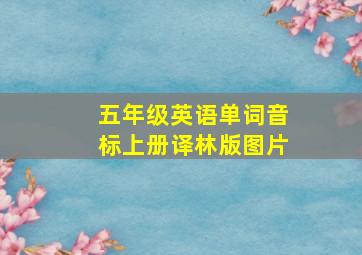 五年级英语单词音标上册译林版图片